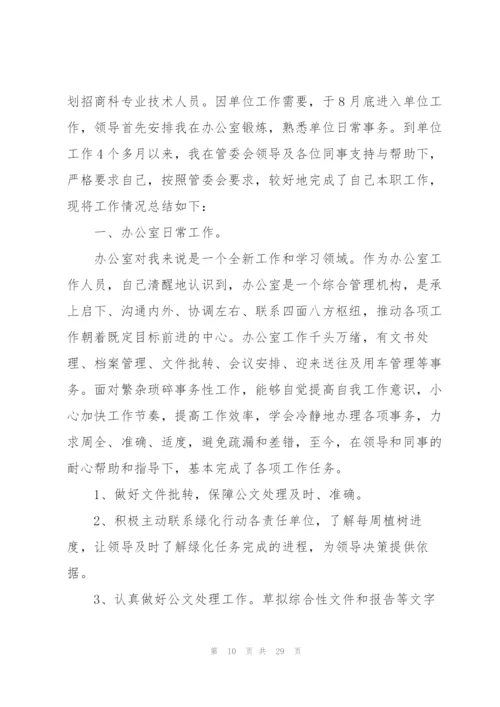 划招商科专业技术人员。因单位工作需要，于8月底进入单位工作，领导首先安排我在办公室锻炼，熟悉单位日常事务。到单位工作4个多月以来，我在管委会领导及各位同事支持与帮助下，严格要求自己，按照管委会要求，较好地完成了自己本职工作，现将工作情况总结如下：

一、办公室日常工作。

办公室对我来说是一个全新工作和学习领域。作为办公室工作人员，自己清醒地认识到，办公室是一个综合管理机构，是承上启下、沟通内外、协调左右、联系四面八方枢纽，推动各项工作朝着既定目标前进的中心。办公室工作千头万绪，有文书处理、档案管理、文件批转、会议安排、迎来送往及用车管理等事务。面对繁杂琐碎事务性工作，能够自觉提高自我工作意识，小心加快工作节奏，提高工作效率，学会冷静地办理各项事务，力求周全、准确、适度，避免疏漏和差错，至今，在领导和同事的耐心帮助和指导下，基本完成了各项工作任务。

1、做好文件批转，保障公文处理及时、准确。

2、积极主动联系绿化行动各责任单位，了解每周植树进度，让领导及时了解绿化任务完成的进程，为领导决策提供依据。

3、认真做好公文处理工作。草拟综合性文件和报告等文字

第 10 页 共 29 页